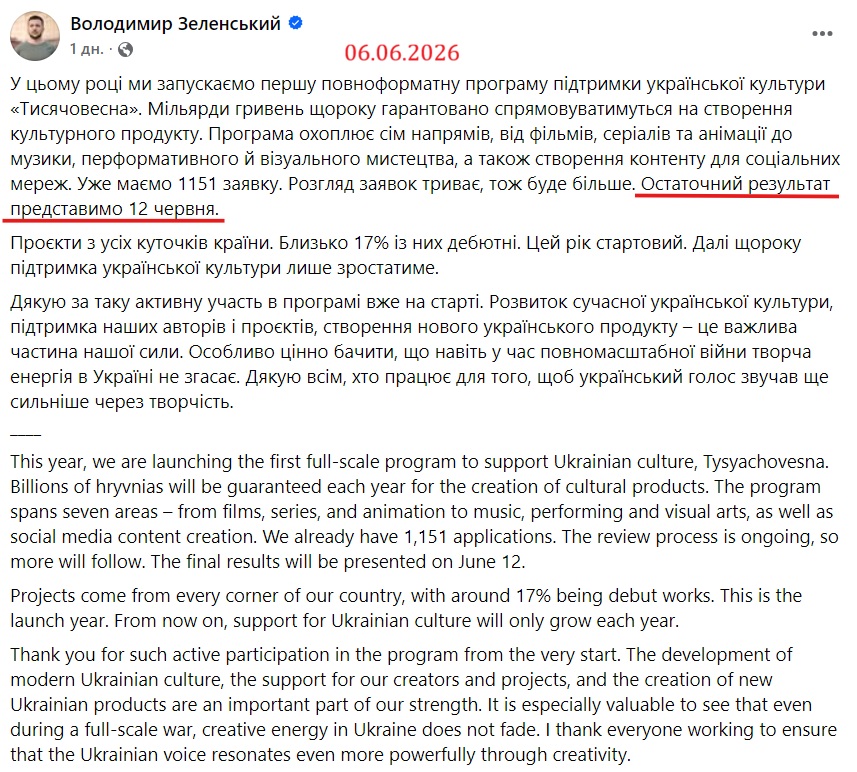 Володимир Зеленський
1 дн. ·
06.06.2026
...

У цьому році ми запускаємо першу повноформатну програму підтримки української культури «Тисячовесна». Мільярди гривень щороку гарантовано спрямовуватимуться на створення культурного продукту. Програма охоплює сім напрямів, від фільмів, серіалів та анімації до музики, перформативного й візуального мистецтва, а також створення контенту для соціальних мереж. Уже маємо 1151 заявку. Розгляд заявок триває, тож буде більше. Остаточний результат представимо 12 червня.

Проєкти з усіх куточків країни. Близько 17% із них дебютні. Цей рік стартовий. Далі щороку підтримка української культури лише зростатиме.

Дякую за таку активну участь в програмі вже на старті. Розвиток сучасної української культури, підтримка наших авторів і проєктів, створення нового українського продукту – це важлива частина нашої сили. Особливо цінно бачити, що навіть у час повномасштабної війни творча енергія в Україні не згасає. Дякую всім, хто працює для того, щоб український голос звучав ще сильніше через творчість.

____

This year, we are launching the first full-scale program to support Ukrainian culture, Tysyachovesna. Billions of hryvnias will be guaranteed each year for the creation of cultural products. The program spans seven areas – from films, series, and animation to music, performing and visual arts, as well as social media content creation. We already have 1,151 applications. The review process is ongoing, so more will follow. The final results will be presented on June 12.

Projects come from every corner of our country, with around 17% being debut works. This is the launch year. From now on, support for Ukrainian culture will only grow each year.

Thank you for such active participation in the program from the very start. The development of modern Ukrainian culture, the support for our creators and projects, and the creation of new Ukrainian products are an important part of our strength. It is especially valuable to see that even during a full-scale war, creative energy in Ukraine does not fade. I thank everyone working to ensure that the Ukrainian voice resonates even more powerfully through creativity.